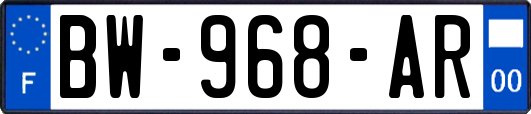 F

BW-968-AR

00